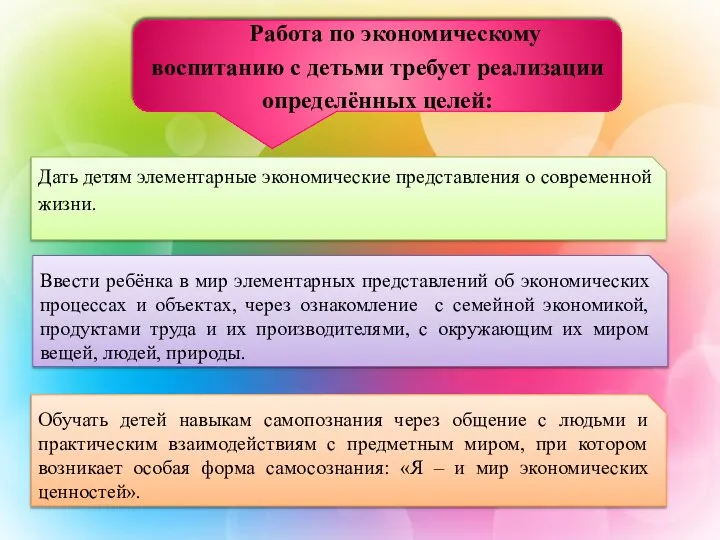 Работа по экономическому воспитанию с детьми требует реализации определённых целей:

Дать детям элементарные экономические представления о современной жизни.

Ввести ребёнка в мир элементарных представлений об экономических процессах и объектах, через ознакомление с семейной экономикой, продуктами труда и их производителями, с окружающим их миром вещей, людей, природы.

Обучать детей навыкам самопознания через общение с людьми и практическим взаимодействиям с предметным миром, при котором возникает особая форма самосознания: «Я – и мир экономических ценностей».